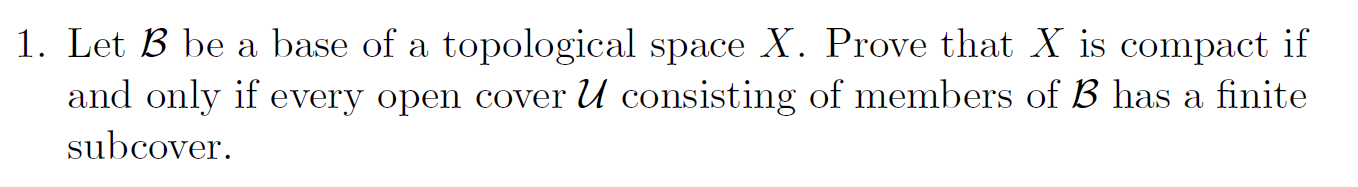 1. Let $\mathcal{B}$ be a base of a topological space $X$. Prove that $X$ is compact if and only if every open cover $\mathcal{U}$ consisting of members of $\mathcal{B}$ has a finite subcover.